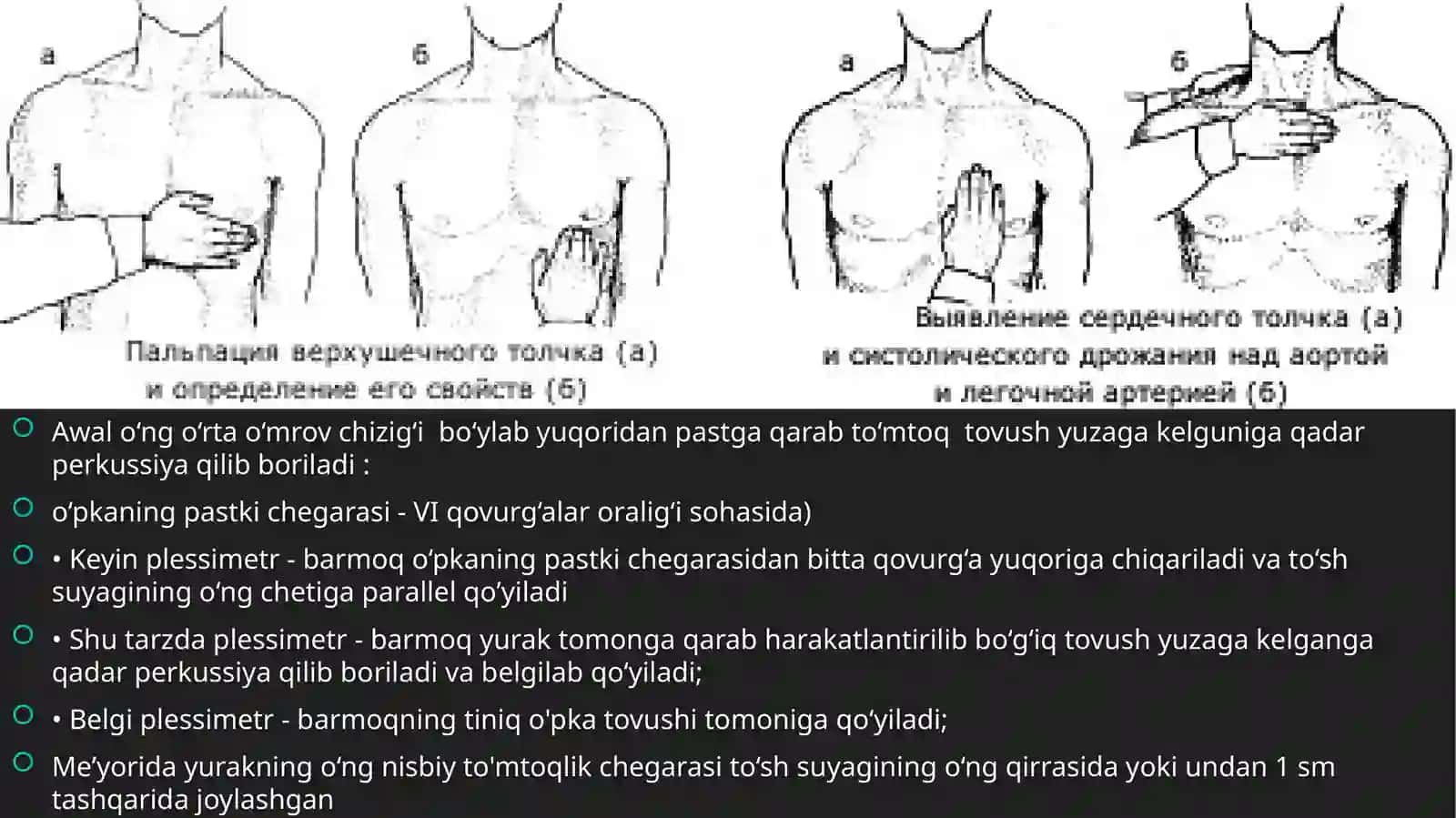 а

б

Пальпация верхушечного толчка (а) и определение его свойств (б)

а

б

Выявление сердечного толчка (а) и систолического дрожания над аортой и легочной артерией (б)

Awal o‘ng o‘rta o‘mrov chizig‘i bo‘ylab yuqoridan pastga qarab to‘mtoq tovush yuzaga kelguniga qadar perkussiya qilib boriladi :

o‘pkaning pastki chegarasi - VI qovurg‘alar oralig‘i sohasida)

• Keyin plessimetr - barmoq o‘pkaning pastki chegarasidan bitta qovurg‘a yuqoriga chiqariladi va to‘sh suyagining o‘ng chetiga parallel qo‘yiladi

• Shu tarzda plessimetr - barmoq yurak tomonga qarab harakatlantirilib bo‘g‘iq tovush yuzaga kelganga qadar perkussiya qilib boriladi va belgilab qo‘yiladi;

• Belgi plessimetr - barmoqning tiniq o'pka tovushi tomoniga qo‘yiladi;

Me’yorida yurakning o‘ng nisbiy to'mtoqlik chegarasi to‘sh suyagining o‘ng qirrasida yoki undan 1 sm tashqarida joylashgan